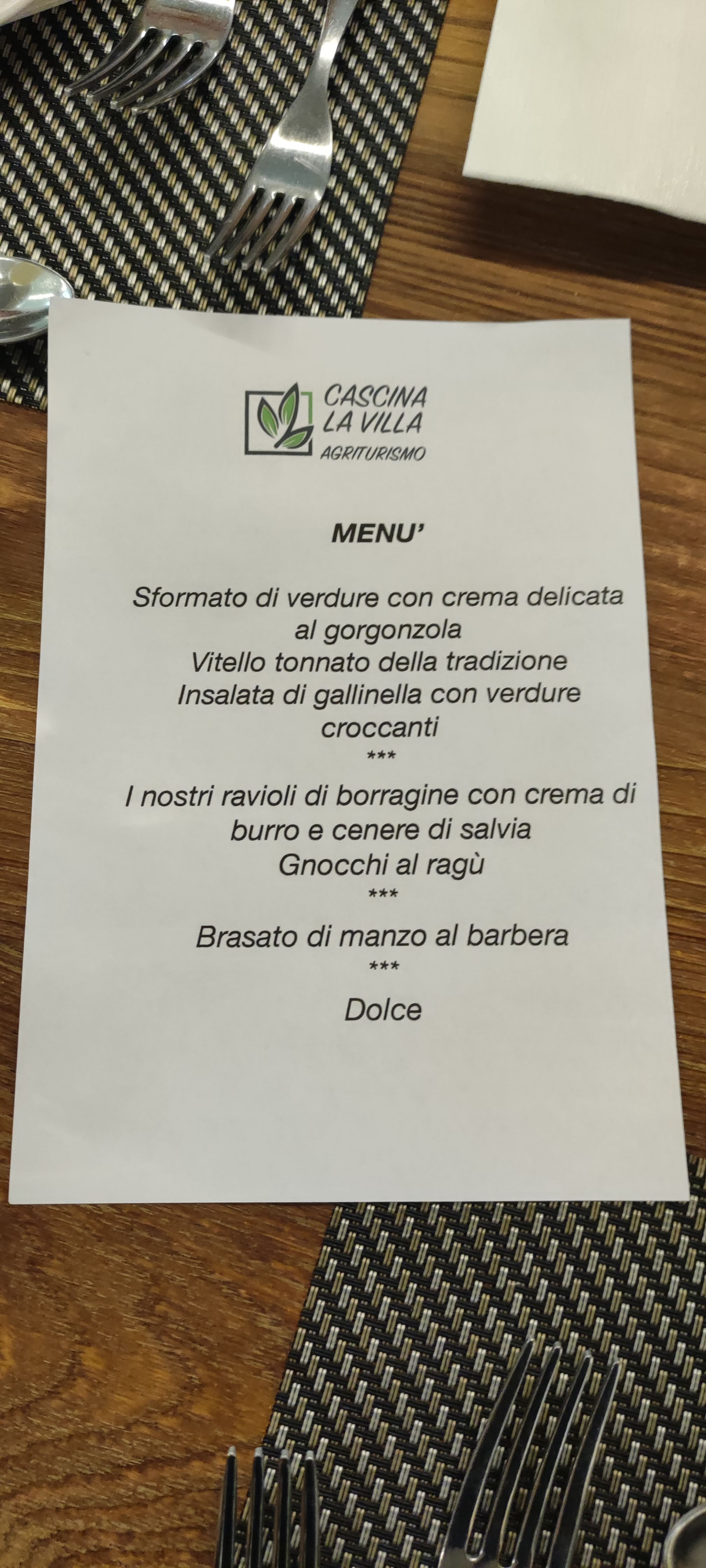 CASCINA
LA VILLA
AGRITURISMO

MENU'

Sformato di verdure con crema delicata al gorgonzola
Vitello tonnato della tradizione
Insalata di gallinella con verdure croccanti
***
I nostri ravioli di borragine con crema di burro e cenere di salvia
Gnocchi al ragù
***
Brasato di manzo al barbera
***
Dolce